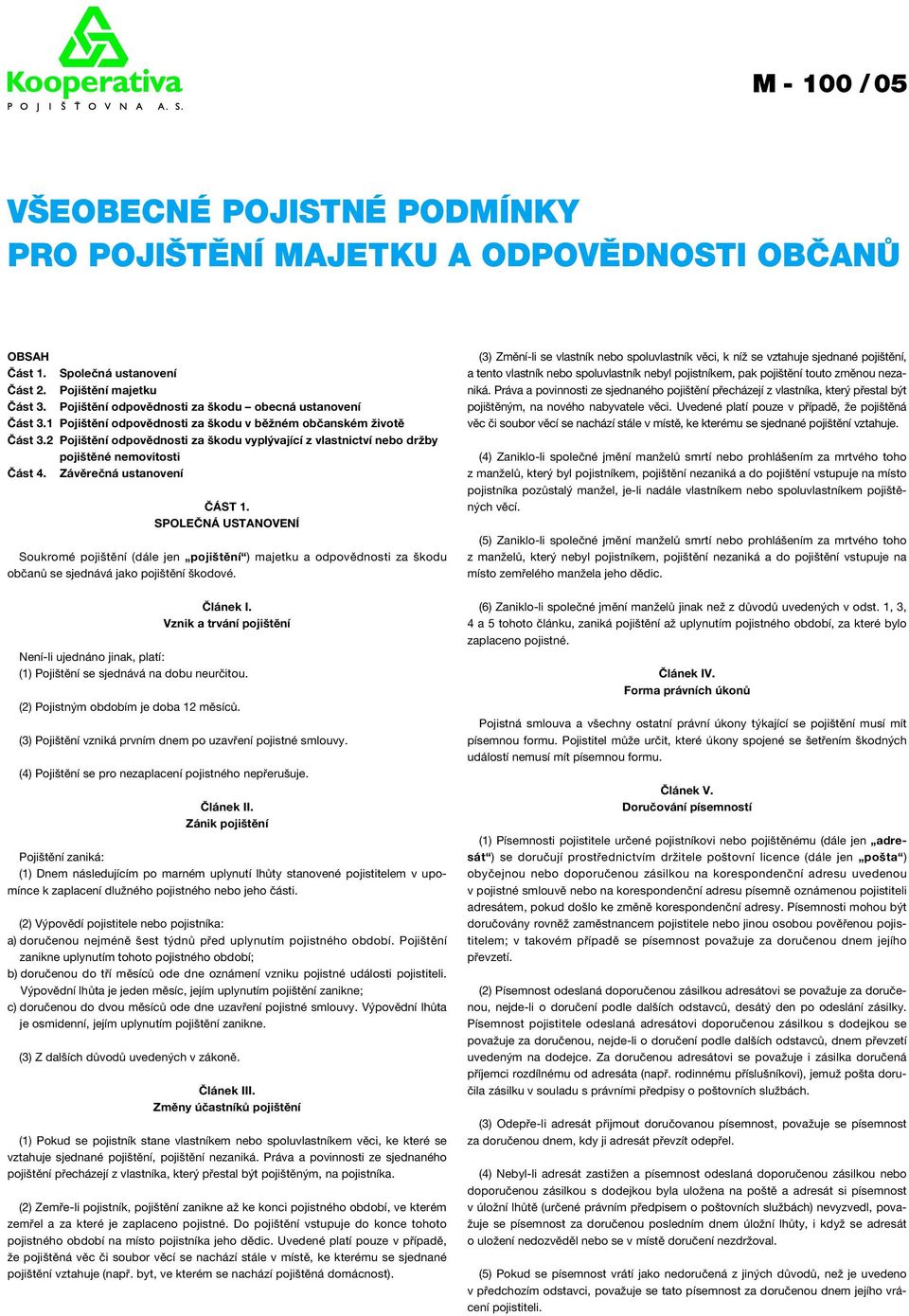 Kooperativa
POJIŠŤOVNA A. S.

M - 100 / 05

VŠEOBECNÉ POJISTNÉ PODMÍNKY
PRO POJIŠTĚNÍ MAJETKU A ODPOVĚDNOSTI OBČANŮ

OBSAH
Část 1. Společná ustanovení
Část 2. Pojištění majetku
Část 3. Pojištění odpovědnosti za škodu – obecná ustanovení
Část 3.1 Pojištění odpovědnosti za škodu v běžném občanském životě
Část 3.2 Pojištění odpovědnosti za škodu vyplývající z vlastnictví nebo držby pojištěné nemovitosti
Část 4. Závěrečná ustanovení

ČÁST 1.
SPOLEČNÁ USTANOVENÍ

Soukromé pojištění (dále jen „pojištění“) majetku a odpovědnosti za škodu občanů se sjednává jako pojištění škodové.

Článek I.
Vznik a trvání pojištění

Není-li ujednáno jinak, platí:
(1) Pojištění se sjednává na dobu neurčitou.

(2) Pojistným obdobím je doba 12 měsíců.

(3) Pojištění vzniká prvním dnem po uzavření pojistné smlouvy.

(4) Pojištění se pro nezaplacení pojistného nepřerušuje.

Článek II.
Zánik pojištění

Pojištění zaniká:
(1) Dnem následujícím po marném uplynutí lhůty stanovené pojistitelem v upomínce k zaplacení dlužného pojistného nebo jeho části.

(2) Výpovědí pojistitele nebo pojistníka:
a) doručenou nejméně šest týdnů před uplynutím pojistného období. Pojištění zanikne uplynutím tohoto pojistného období;
b) doručenou do tří měsíců ode dne oznámení vzniku pojistné události pojistiteli. Výpovědní lhůta je jeden měsíc, jejím uplynutím pojištění zanikne;
c) doručenou do dvou měsíců ode dne uzavření pojistné smlouvy. Výpovědní lhůta je osmidenní, jejím uplynutím pojištění zanikne.

(3) Z dalších důvodů uvedených v zákoně.

Článek III.
Změny účastníků pojištění

(1) Pokud se pojistník stane vlastníkem nebo spoluvlastníkem věci, ke které se vztahuje sjednané pojištění, pojištění nezaniká. Práva a povinnosti ze sjednaného pojištění přecházejí z vlastníka, který přestal být pojištěným, na pojistníka.

(2) Zemře-li pojistník, pojištění zanikne až ke konci pojistného období, ve kterém zemřel a za které je zaplaceno pojistné. Do pojištění vstupuje do konce tohoto pojistného období na místo pojistníka jeho dědic. Uvedené platí pouze v případě, že pojištěná věc či soubor věcí se nachází stále v místě, ke kterému se sjednané pojištění vztahuje (např. byt, ve kterém se nachází pojištěná domácnost).

(3) Změní-li se vlastník nebo spoluvlastník věci, k níž se vztahuje sjednané pojištění, a tento vlastník nebo spoluvlastník nebyl pojistníkem, pak pojištění touto změnou nezaniká. Práva a povinnosti ze sjednaného pojištění přecházejí z vlastníka, který přestal být pojištěným, na nového nabyvatele věci. Uvedené platí pouze v případě, že pojištěná věc či soubor věcí se nachází stále v místě, ke kterému se sjednané pojištění vztahuje.

(4) Zaniklo-li společné jmění manželů smrtí nebo prohlášením za mrtvého toho z manželů, který byl pojistníkem, pojištění nezaniká a do pojištění vstupuje na místo pojistníka pozůstalý manžel, je-li nadále vlastníkem nebo spoluvlastníkem pojištěných věcí.

(5) Zaniklo-li společné jmění manželů smrtí nebo prohlášením za mrtvého toho z manželů, který nebyl pojistníkem, pojištění nezaniká a do pojištění vstupuje na místo zemřelého manžela jeho dědic.

(6) Zaniklo-li společné jmění manželů jinak než z důvodů uvedených v odst. 1, 3, 4 a 5 tohoto článku, zaniká pojištění až uplynutím pojistného období, za které bylo zaplaceno pojistné.

Článek IV.
Forma právních úkonů

Pojistná smlouva a všechny ostatní právní úkony týkající se pojištění musí mít písemnou formu. Pojistitel může určit, které úkony spojené se šetřením škodných událostí nemusí mít písemnou formu.

Článek V.
Doručování písemností

(1) Písemnosti pojistitele určené pojistníkovi nebo pojištěnému (dále jen „adresát“) se doručují prostřednictvím držitele poštovní licence (dále jen „pošta“) obyčejnou nebo doporučenou zásilkou na korespondenční adresu uvedenou v pojistné smlouvě nebo na korespondenční adresu písemně oznámenou pojistiteli adresátem, pokud došlo ke změně korespondenční adresy. Písemnosti mohou být doručovány rovněž zaměstnancem pojistitele nebo jinou osobou pověřenou pojistitelem; v takovém případě se písemnost považuje za doručenou dnem jejího převzetí.

(2) Písemnost odeslaná doporučenou zásilkou adresátovi se považuje za doručenou, nejde-li o doručení podle dalších odstavců, desátý den po odeslání zásilky. Písemnost pojistitele odeslaná adresátovi doporučenou zásilkou s dodejkou se považuje za doručenou, nejde-li o doručení podle dalších odstavců, dnem převzetí uvedeným na dodejce. Za doručenou adresátovi se považuje i zásilka doručená příjemci rozdílnému od adresáta (např. rodinnému příslušníkovi), jemuž pošta doručila zásilku v souladu s právními předpisy o poštovních službách.

(3) Odepře-li adresát přijmout doručovanou písemnost, považuje se písemnost za doručenou dnem, kdy ji adresát převzít odepřel.

(4) Nebyl-li adresát zastižen a písemnost odeslaná doporučenou zásilkou nebo doporučenou zásilkou s dodejkou byla uložena na poště a adresát si písemnost v úložní lhůtě (určené právním předpisem o poštovních službách) nevyzvedl, považuje se písemnost za doručenou posledním dnem úložní lhůty, i když se adresát o uložení nedozvěděl nebo se v místě doručení nezdržoval.

(5) Pokud se písemnost vrátí jako nedoručená z jiných důvodů, než je uvedeno v předchozím odstavci, považuje se tato písemnost za doručenou dnem jejího vrácení pojistiteli.